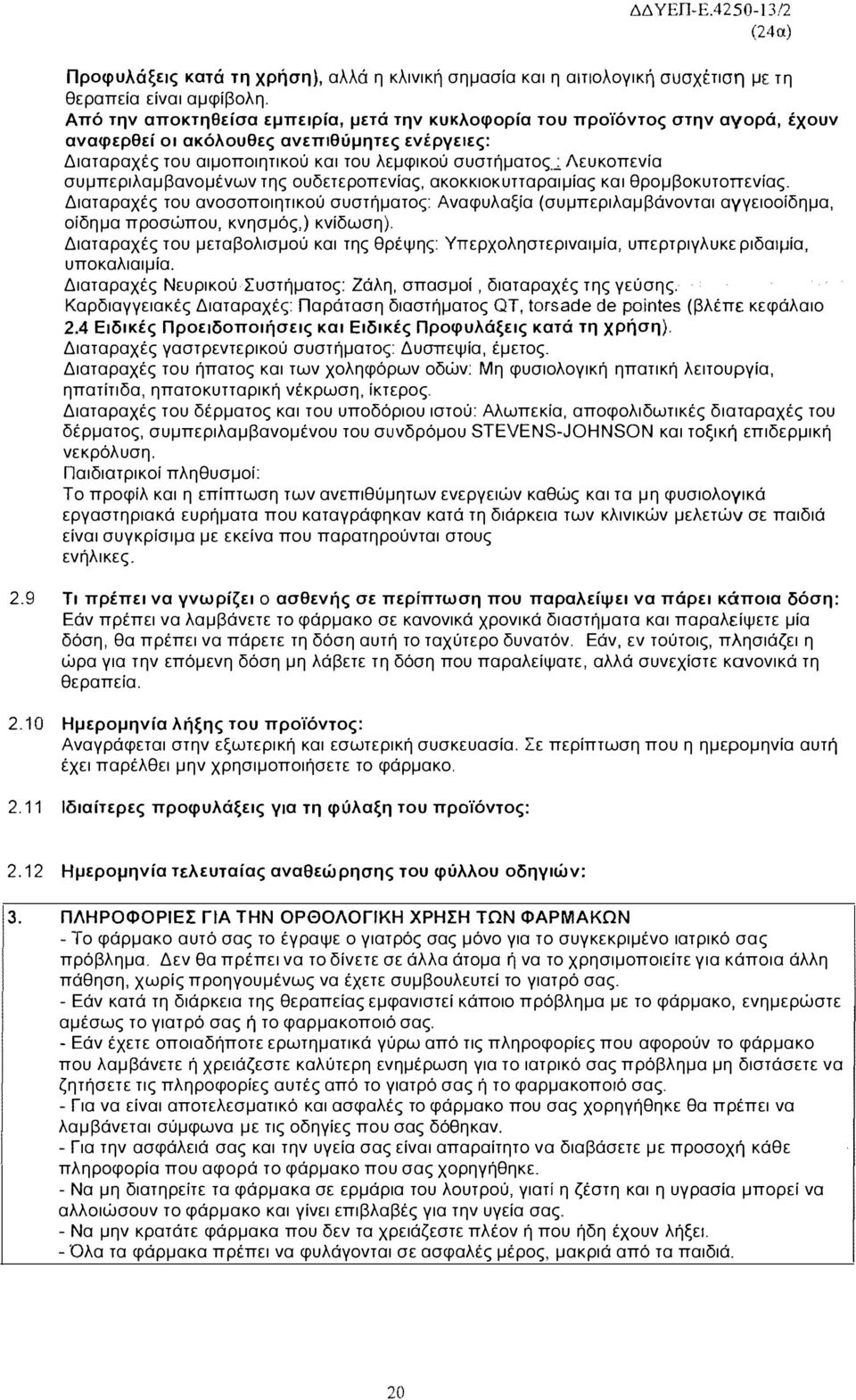 ΔΔΥΕΠ-Ε.4250-13/2
(24α)

Προφυλάξεις κατά τη χρήση), αλλά η κλινική σημασία και η αιτιολογική συσχέτιση με τη θεραπεία είναι αμφίβολη.
Από την αποκτηθείσα εμπειρία, μετά την κυκλοφορία του προϊόντος στην αγορά, έχουν αναφερθεί οι ακόλουθες ανεπιθύμητες ενέργειες:
Διαταραχές του αιμοποιητικού και του λεμφικού συστήματος : Λευκοπενία συμπεριλαμβανομένων της ουδετεροπενίας, ακοκκιοκυτταραιμίας και θρομβοκυτοπενίας.
Διαταραχές του ανοσοποιητικού συστήματος: Αναφυλαξία (συμπεριλαμβάνονται αγγειοοίδημα, οίδημα προσώπου, κνησμός,) κνίδωση).
Διαταραχές του μεταβολισμού και της θρέψης: Υπερχοληστεριναιμία, υπερτριγλυκεριδαιμία, υποκαλιαιμία.
Διαταραχές Νευρικού Συστήματος: Ζάλη, σπασμοί , διαταραχές της γεύσης.
Καρδιαγγειακές Διαταραχές: Παράταση διαστήματος QT, torsade de pointes (βλέπε κεφάλαιο 2.4 Ειδικές Προειδοποιήσεις και Ειδικές Προφυλάξεις κατά τη χρήση).
Διαταραχές γαστρεντερικού συστήματος: Δυσπεψία, έμετος.
Διαταραχές του ήπατος και των χοληφόρων οδών: Μη φυσιολογική ηπατική λειτουργία, ηπατίτιδα, ηπατοκυτταρική νέκρωση, ίκτερος.
Διαταραχές του δέρματος και του υποδόριου ιστού: Αλωπεκία, αποφολιδωτικές διαταραχές του δέρματος, συμπεριλαμβανομένου του συνδρόμου STEVENS-JOHNSON και τοξική επιδερμική νεκρόλυση.
Παιδιατρικοί πληθυσμοί:
Το προφίλ και η επίπτωση των ανεπιθύμητων ενεργειών καθώς και τα μη φυσιολογικά εργαστηριακά ευρήματα που καταγράφηκαν κατά τη διάρκεια των κλινικών μελετών σε παιδιά είναι συγκρίσιμα με εκείνα που παρατηρούνται στους ενήλικες.

2.9 Τι πρέπει να γνωρίζει ο ασθενής σε περίπτωση που παραλείψει να πάρει κάποια δόση:
Εάν πρέπει να λαμβάνετε το φάρμακο σε κανονικά χρονικά διαστήματα και παραλείψετε μία δόση, θα πρέπει να πάρετε τη δόση αυτή το ταχύτερο δυνατόν. Εάν, εν τούτοις, πλησιάζει η ώρα για την επόμενη δόση μη λάβετε τη δόση που παραλείψατε, αλλά συνεχίστε κανονικά τη θεραπεία.

2.10 Ημερομηνία λήξης του προϊόντος:
Αναγράφεται στην εξωτερική και εσωτερική συσκευασία. Σε περίπτωση που η ημερομηνία αυτή έχει παρέλθει μην χρησιμοποιήσετε το φάρμακο.

2.11 Ιδιαίτερες προφυλάξεις για τη φύλαξη του προϊόντος:

2.12 Ημερομηνία τελευταίας αναθεώρησης του φύλλου οδηγιών:

3. ΠΛΗΡΟΦΟΡΙΕΣ ΓΙΑ ΤΗΝ ΟΡΘΟΛΟΓΙΚΗ ΧΡΗΣΗ ΤΩΝ ΦΑΡΜΑΚΩΝ
- Το φάρμακο αυτό σας το έγραψε ο γιατρός σας μόνο για το συγκεκριμένο ιατρικό σας πρόβλημα. Δεν θα πρέπει να το δίνετε σε άλλα άτομα ή να το χρησιμοποιείτε για κάποια άλλη πάθηση, χωρίς προηγουμένως να έχετε συμβουλευτεί το γιατρό σας.
- Εάν κατά τη διάρκεια της θεραπείας εμφανιστεί κάποιο πρόβλημα με το φάρμακο, ενημερώστε αμέσως το γιατρό σας ή το φαρμακοποιό σας.
- Εάν έχετε οποιαδήποτε ερωτηματικά γύρω από τις πληροφορίες που αφορούν το φάρμακο που λαμβάνετε ή χρειάζεστε καλύτερη ενημέρωση για το ιατρικό σας πρόβλημα μη διστάσετε να ζητήσετε τις πληροφορίες αυτές από το γιατρό σας ή το φαρμακοποιό σας.
- Για να είναι αποτελεσματικό και ασφαλές το φάρμακο που σας χορηγήθηκε θα πρέπει να λαμβάνεται σύμφωνα με τις οδηγίες που σας δόθηκαν.
- Για την ασφάλειά σας και την υγεία σας είναι απαραίτητο να διαβάσετε με προσοχή κάθε πληροφορία που αφορά το φάρμακο που σας χορηγήθηκε.
- Να μη διατηρείτε τα φάρμακα σε ερμάρια του λουτρού, γιατί η ζέστη και η υγρασία μπορεί να αλλοιώσουν το φάρμακο και γίνει επιβλαβές για την υγεία σας.
- Να μην κρατάτε φάρμακα που δεν τα χρειάζεστε πλέον ή που ήδη έχουν λήξει.
- Όλα τα φάρμακα πρέπει να φυλάγονται σε ασφαλές μέρος, μακριά από τα παιδιά.

20